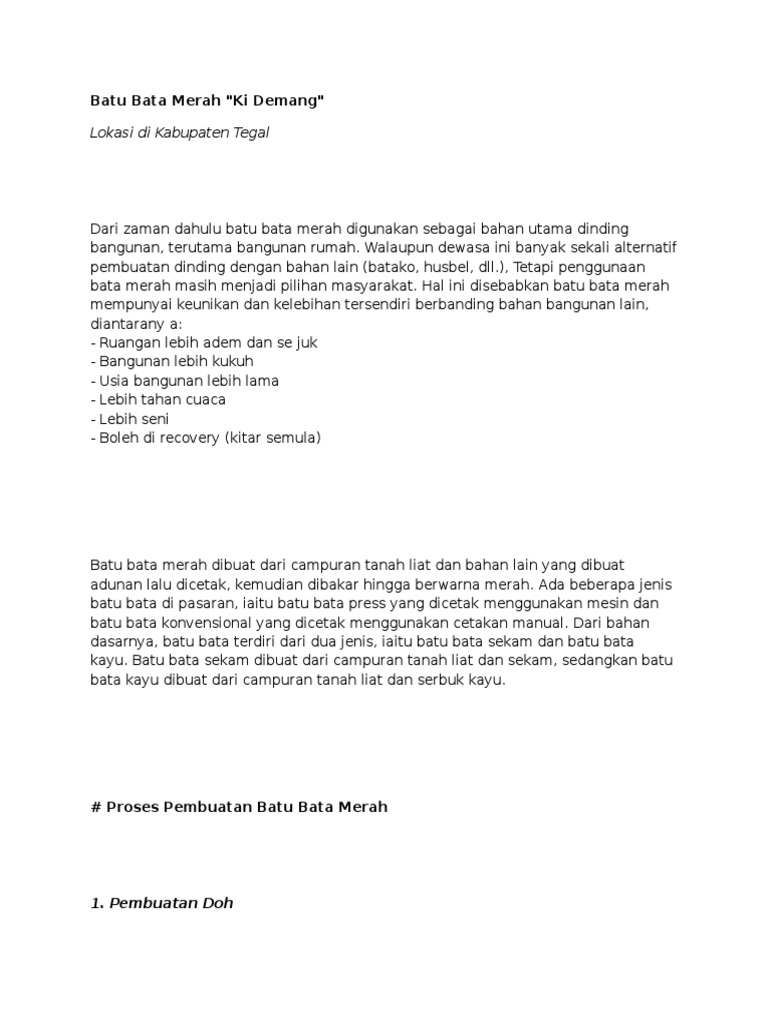 Batu Bata Merah "Ki Demang"

Lokasi di Kabupaten Tegal

Dari zaman dahulu batu bata merah digunakan sebagai bahan utama dinding bangunan, terutama bangunan rumah. Walaupun dewasa ini banyak sekali alternatif pembuatan dinding dengan bahan lain (batako, husbel, dll.), Tetapi penggunaan bata merah masih menjadi pilihan masyarakat. Hal ini disebabkan batu bata merah mempunyai keunikan dan kelebihan tersendiri berbanding bahan bangunan lain, diantarany a:
- Ruangan lebih adem dan se juk
- Bangunan lebih kukuh
- Usia bangunan lebih lama
- Lebih tahan cuaca
- Lebih seni
- Boleh di recovery (kitar semula)

Batu bata merah dibuat dari campuran tanah liat dan bahan lain yang dibuat adunan lalu dicetak, kemudian dibakar hingga berwarna merah. Ada beberapa jenis batu bata di pasaran, iaitu batu bata press yang dicetak menggunakan mesin dan batu bata konvensional yang dicetak menggunakan cetakan manual. Dari bahan dasarnya, batu bata terdiri dari dua jenis, iaitu batu bata sekam dan batu bata kayu. Batu bata sekam dibuat dari campuran tanah liat dan sekam, sedangkan batu bata kayu dibuat dari campuran tanah liat dan serbuk kayu.

# Proses Pembuatan Batu Bata Merah

1. Pembuatan Doh